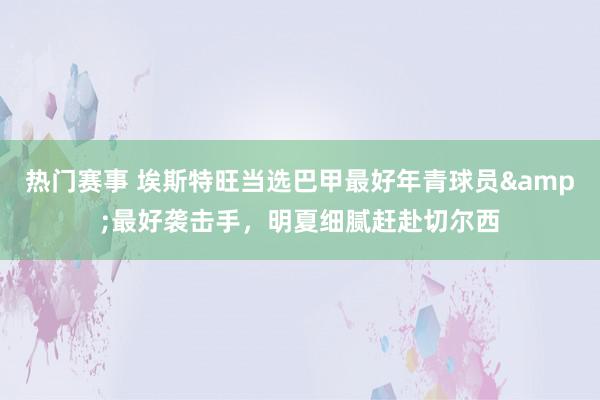 热门赛事 埃斯特旺当选巴甲最好年青球员&amp;最好袭击手，明夏细腻赶赴切尔西